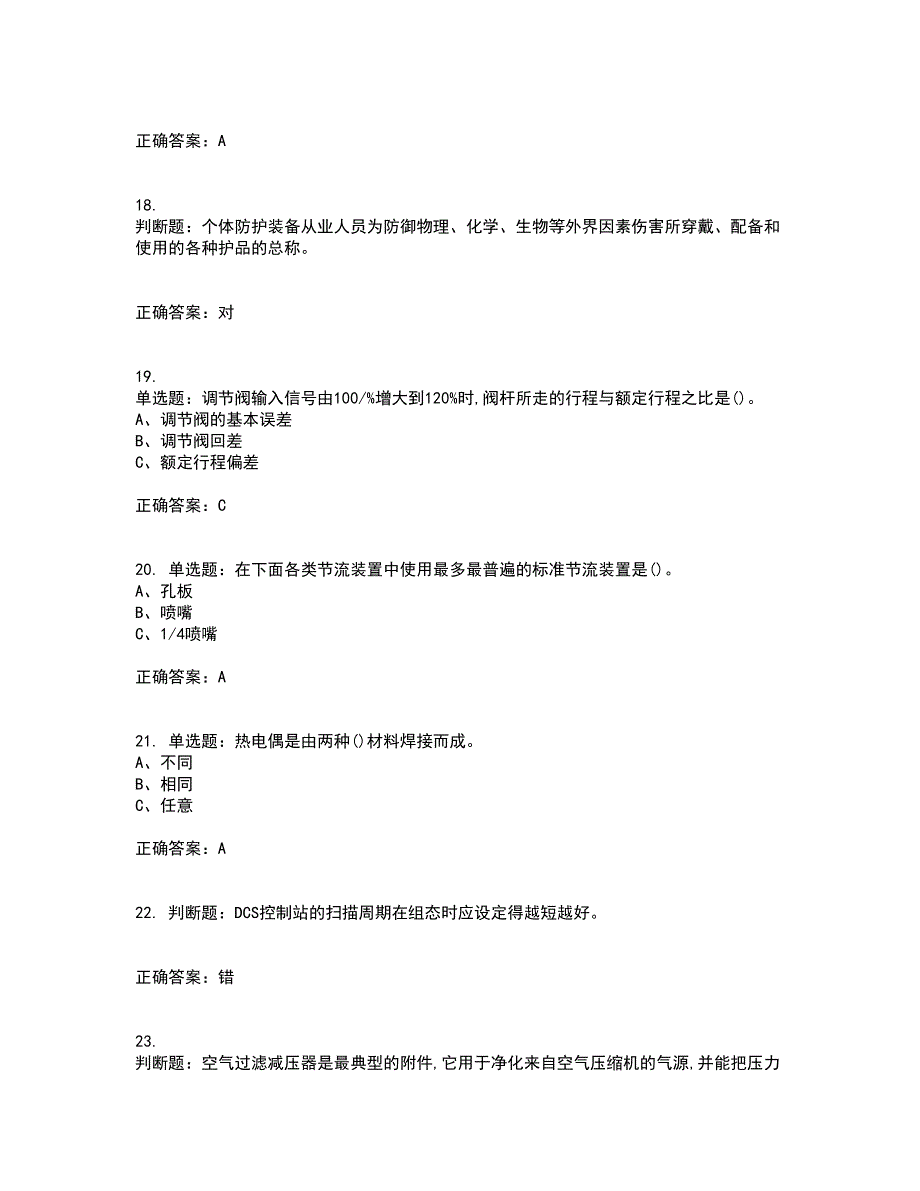 正确答案：A

18.
判断题：个体防护装备从业人员为防御物理、化学、生物等外界因素伤害所穿戴、配备和使用的各种护品的总称。

正确答案：对

19.
单选题：调节阀输入信号由100/%增大到120%时,阀杆所走的行程与额定行程之比是()。
A、调节阀的基本误差
B、调节阀回差
C、额定行程偏差

正确答案：C

20. 单选题：在下面各类节流装置中使用最多最普遍的标准节流装置是()。
A、孔板
B、喷嘴
C、1/4喷嘴

正确答案：A

21. 单选题：热电偶是由两种()材料焊接而成。
A、不同
B、相同
C、任意

正确答案：A

22. 判断题：DCS控制站的扫描周期在组态时应设定得越短越好。

正确答案：错

23.
判断题：空气过滤减压器是最典型的附件,它用于净化来自空气压缩机的气源,并能把压力